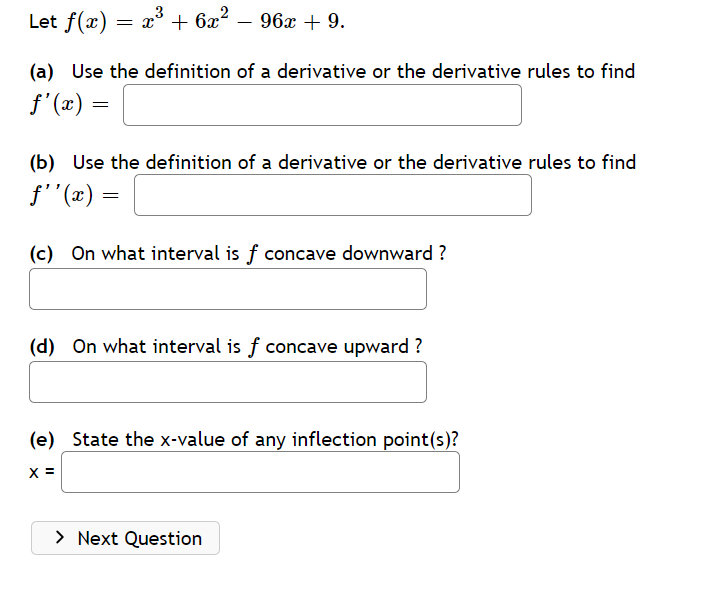 Let $f(x) = x^3 + 6x^2 - 96x + 9$.

(a) Use the definition of a derivative or the derivative rules to find
$f'(x) =$

(b) Use the definition of a derivative or the derivative rules to find
$f''(x) =$

(c) On what interval is $f$ concave downward ?

(d) On what interval is $f$ concave upward ?

(e) State the x-value of any inflection point(s)?
x =

> Next Question